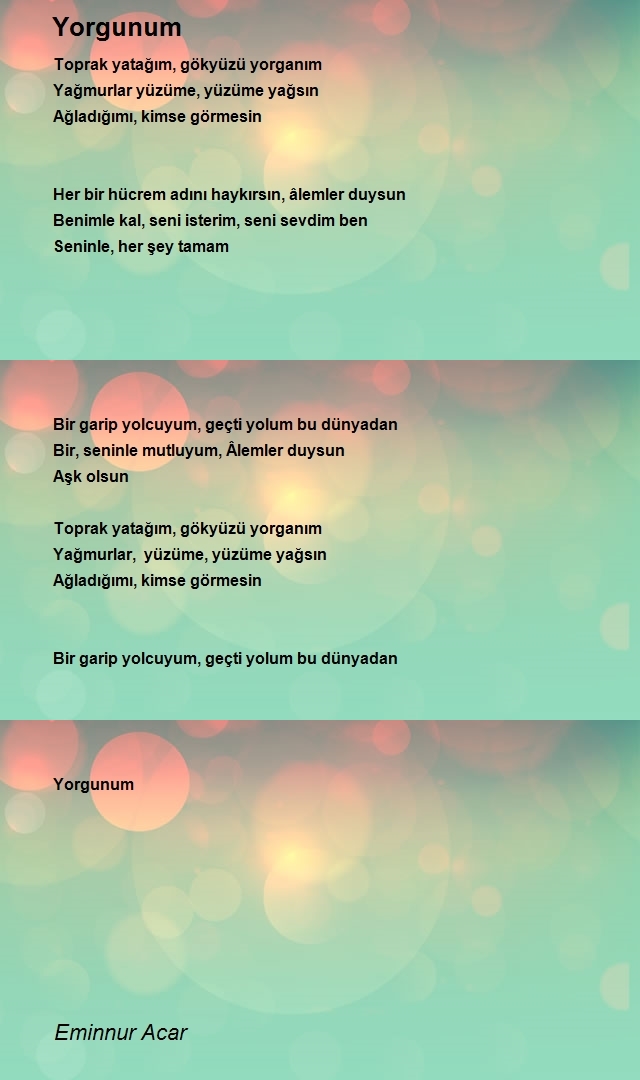 Yorgunum

Toprak yatağım, gökyüzü yorganım
Yağmurlar yüzüme, yüzüme yağsın
Ağladığımı, kimse görmesin

Her bir hücrem adını haykırsın, âlemler duysun
Benimle kal, seni isterim, seni sevdim ben
Seninle, her şey tamam

Bir garip yolcuyum, geçti yolum bu dünyadan
Bir, seninle mutluyum, Âlemler duysun
Aşk olsun

Toprak yatağım, gökyüzü yorganım
Yağmurlar, yüzüme, yüzüme yağsın
Ağladığımı, kimse görmesin

Bir garip yolcuyum, geçti yolum bu dünyadan

Yorgunum

Eminnur Acar